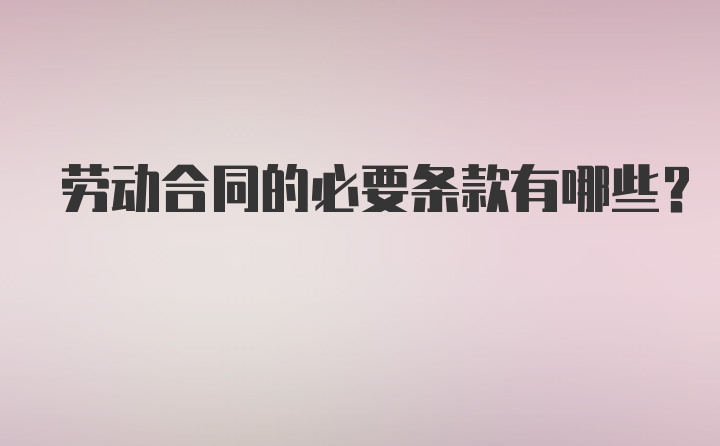 劳动合同的必要条款有哪些？